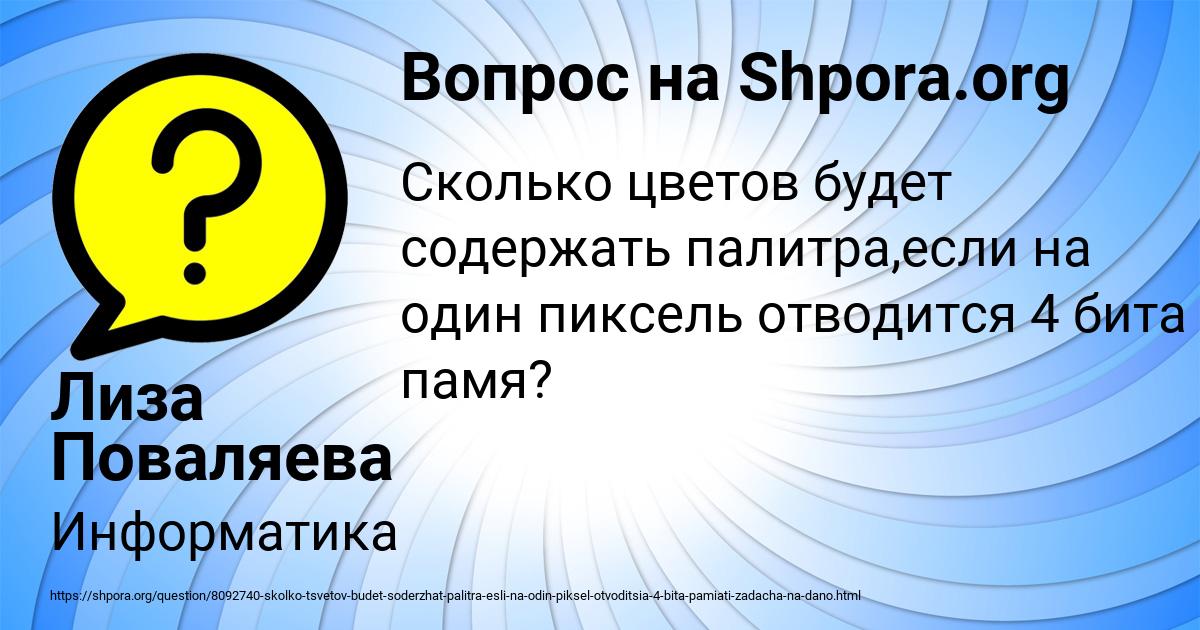 Вопрос на Shpora.org

Сколько цветов будет содержать палитра,если на один пиксель отводится 4 бита памя?

Лиза Поваляева

Информатика

https://shpora.org/question/8092740-skolko-tsvetov-budet-soderzhat-palitra-esli-na-odin-piksel-otvoditsia-4-bita-pamiati-zadacha-na-dano.html